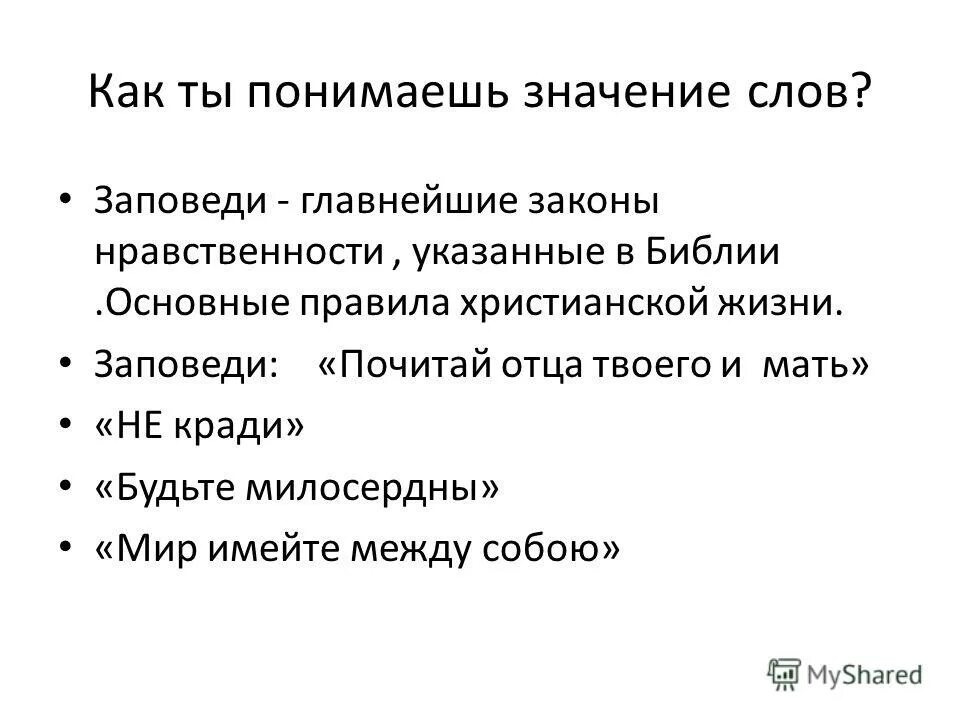 Как ты понимаешь значение слов?

• Заповеди - главнейшие законы нравственности , указанные в Библии .Основные правила христианской жизни.

• Заповеди: «Почитай отца твоего и мать»

• «НЕ кради»

• «Будьте милосердны»

• «Мир имейте между собою»

MyShared